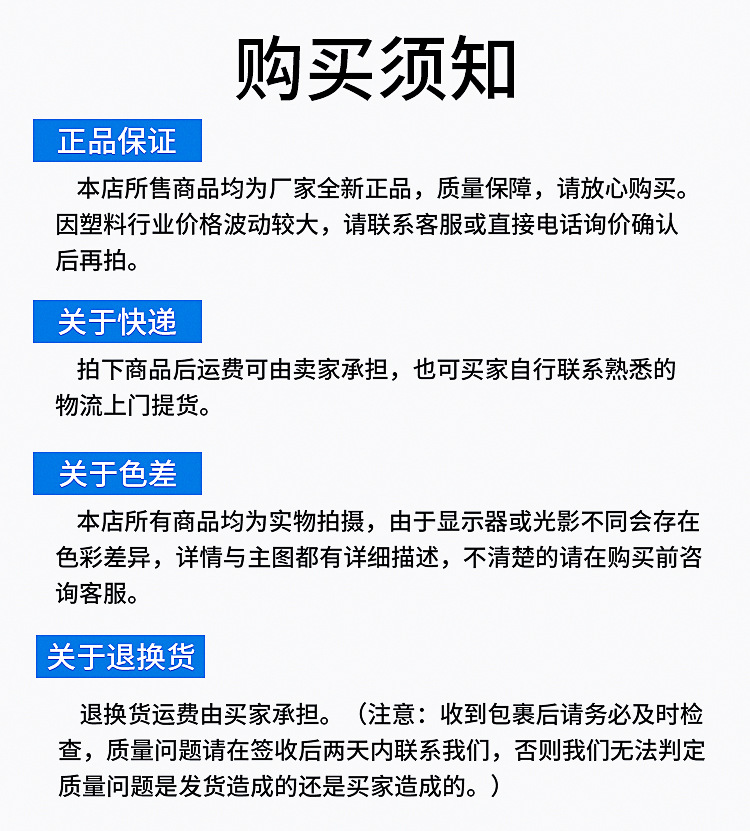 购买须知

正品保证

本店所售商品均为厂家全新正品，质量保障，请放心购买。因塑料行业价格波动较大，请联系客服或直接电话询价确认后再拍。

关于快递

拍下商品后运费可由卖家承担，也可买家自行联系熟悉的物流上门提货。

关于色差

本店所有商品均为实物拍摄，由于显示器或光影不同会存在色彩差异，详情与主图都有详细描述，不清楚的请在购买前咨询客服。

关于退换货

退换货运费由买家承担。（注意：收到包裹后请务必及时检查，质量问题请在签收后两天内联系我们，否则我们无法判定质量问题是发货造成的还是买家造成的。）